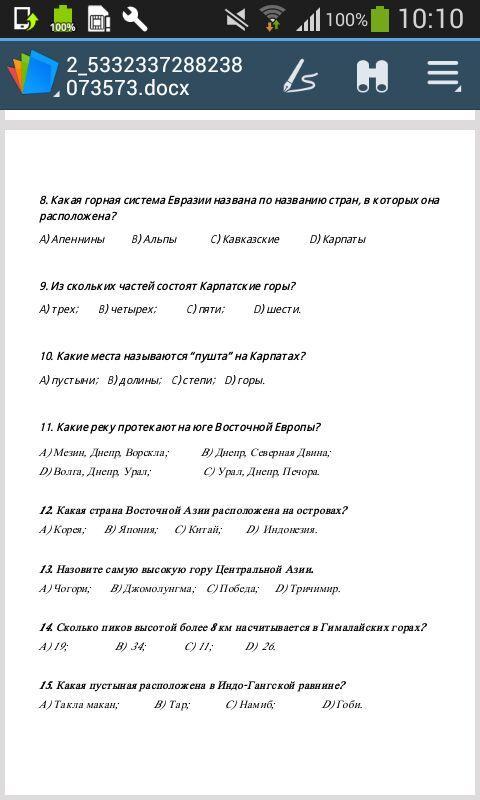 100% 100% 10:10

2_5332337288238073573.docx

8. Какая горная система Евразии названа по названию стран, в которых она расположена?

A) Апеннины B) Альпы C) Кавказские D) Карпаты

9. Из скольких частей состоят Карпатские горы?

A) трех; B) четырех; C) пяти; D) шести.

10. Какие места называются "пушта" на Карпатах?

A) пустыни; B) долины; C) степи; D) горы.

11. Какие реку протекают на юге Восточной Европы?

A) Мезин, Днепр, Ворскла; B) Днепр, Северная Двина; D) Волга, Днепр, Урал; C) Урал, Днепр, Печора.

12. Какая страна Восточной Азии расположена на островах?

A) Корея; B) Япония; C) Китай; D) Индонезия.

13. Назовите самую высокую гору Центральной Азии.

A) Чогори; B) Джомолунгма; C) Победа; D) Тричимир.

14. Сколько пиков высотой более 8 км насчитывается в Гималайских горах?

A) 19; B) 34; C) 11; D) 26.

15. Какая пустыная расположена в Индо-Гангской равнине?

A) Такла макан; B) Тар; C) Намиб; D) Гоби.